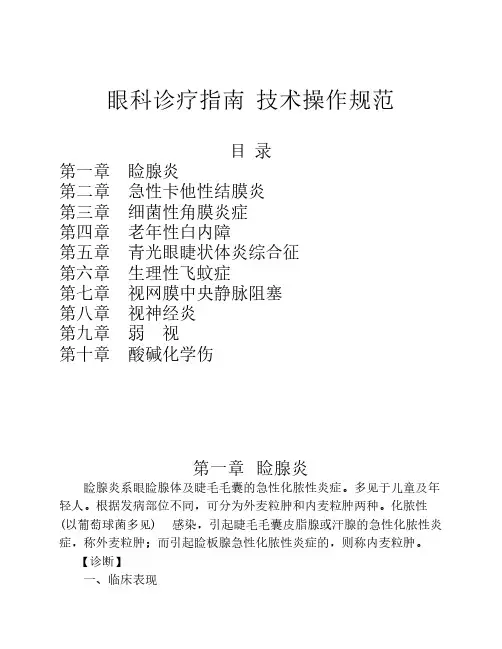 眼科诊疗指南 技术操作规范

目 录

第一章 睑腺炎
第二章 急性卡他性结膜炎
第三章 细菌性角膜炎症
第四章 老年性白内障
第五章 青光眼睫状体炎综合征
第六章 生理性飞蚊症
第七章 视网膜中央静脉阻塞
第八章 视神经炎
第九章 弱 视
第十章 酸碱化学伤

第一章 睑腺炎

睑腺炎系眼睑腺体及睫毛毛囊的急性化脓性炎症。多见于儿童及年轻人。根据发病部位不同，可分为外麦粒肿和内麦粒肿两种。化脓性（以葡萄球菌多见） 感染，引起睫毛毛囊皮脂腺或汗腺的急性化脓性炎症，称外麦粒肿；而引起睑板腺急性化脓性炎症的，则称内麦粒肿。

【诊断】

一、临床表现